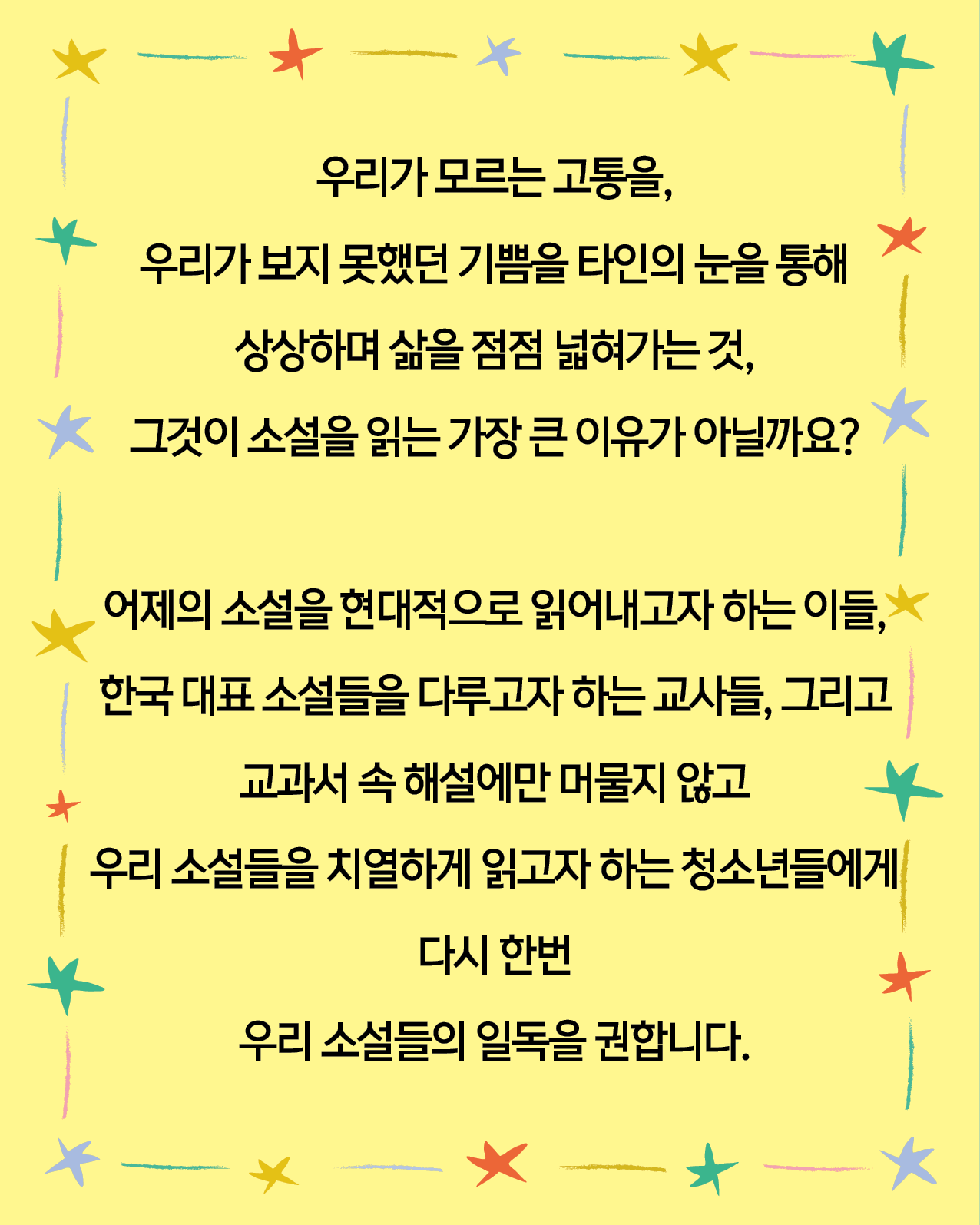 우리가 모르는 고통을,

우리가 보지 못했던 기쁨을 타인의 눈을 통해

상상하며 삶을 점점 넓혀가는 것,

그것이 소설을 읽는 가장 큰 이유가 아닐까요?

어제의 소설을 현대적으로 읽어내고자 하는 이들,

한국 대표 소설들을 다루고자 하는 교사들, 그리고

교과서 속 해설에만 머물지 않고

우리 소설들을 치열하게 읽고자 하는 청소년들에게

다시 한번

우리 소설들의 일독을 권합니다.